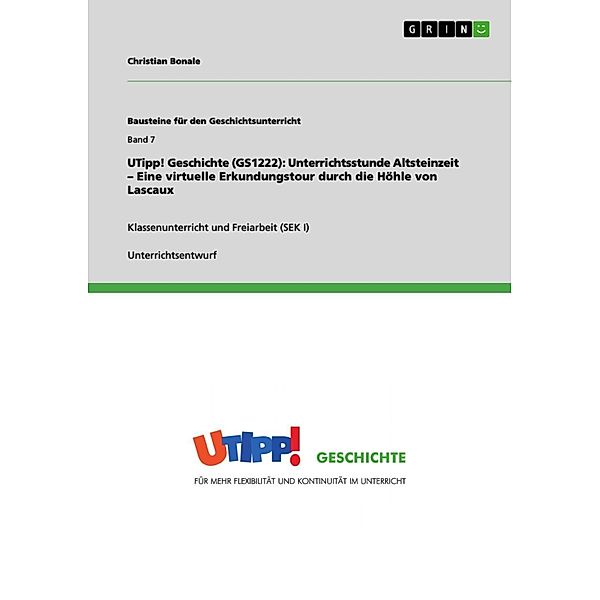 GRIN

Christian Bonale

Bausteine für den Geschichtsunterricht

Band 7

UTipp! Geschichte (GS1222): Unterrichtsstunde Altsteinzeit – Eine virtuelle Erkundungstour durch die Höhle von Lascaux

Klassenunterricht und Freiarbeit (SEK I)

Unterrichtsentwurf

UTIPP! GESCHICHTE

FÜR MEHR FLEXIBILITÄT UND KONTINUITÄT IM UNTERRICHT